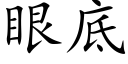 眼底